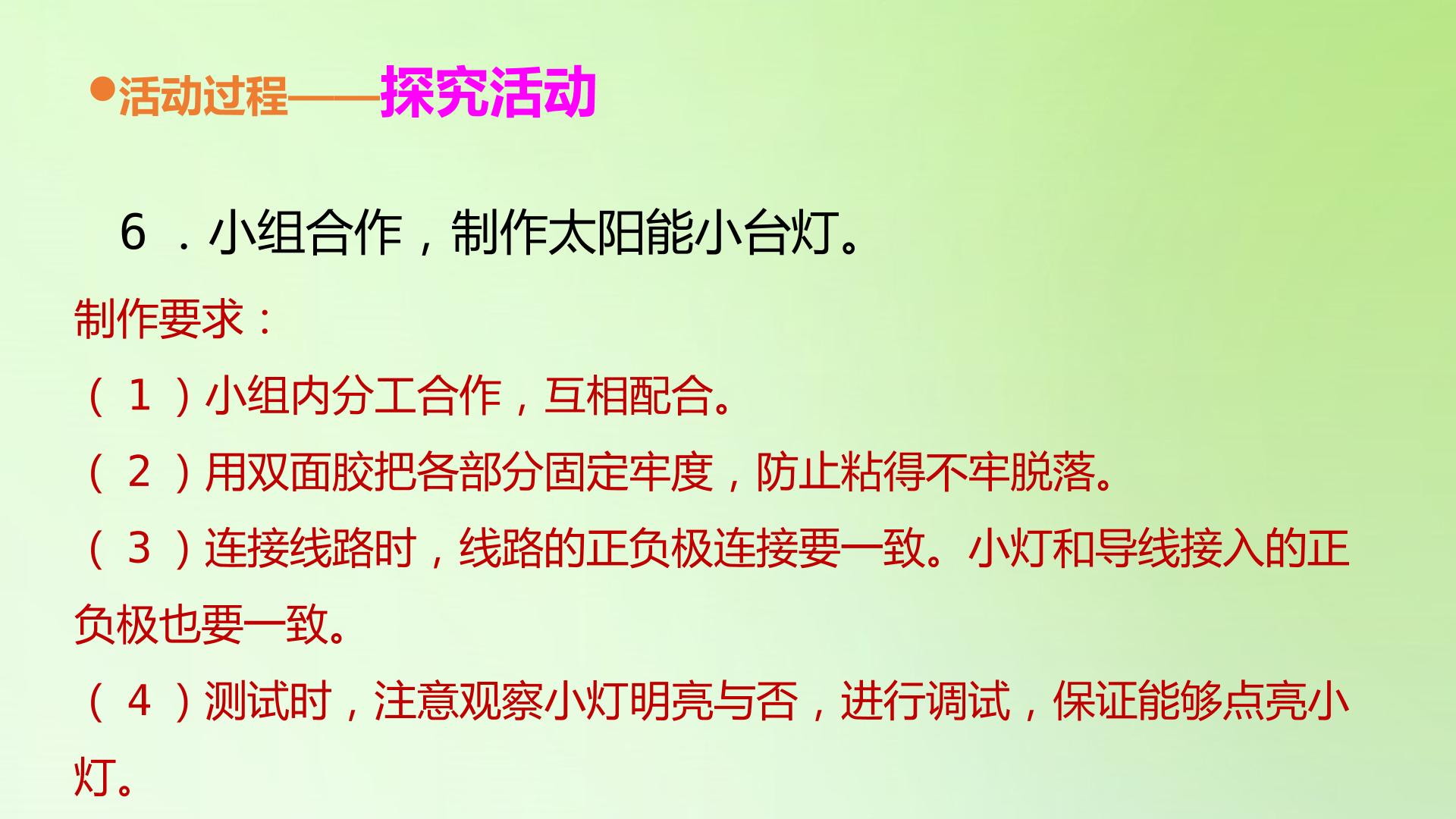 • 活动过程——探究活动

6.小组合作，制作太阳能小台灯。

制作要求：

（1）小组内分工合作，互相配合。

（2）用双面胶把各部分固定牢度，防止粘得不牢脱落。

（3）连接线路时，线路的正负极连接要一致。小灯和导线接入的正负极也要一致。

（4）测试时，注意观察小灯明亮与否，进行调试，保证能够点亮小灯。